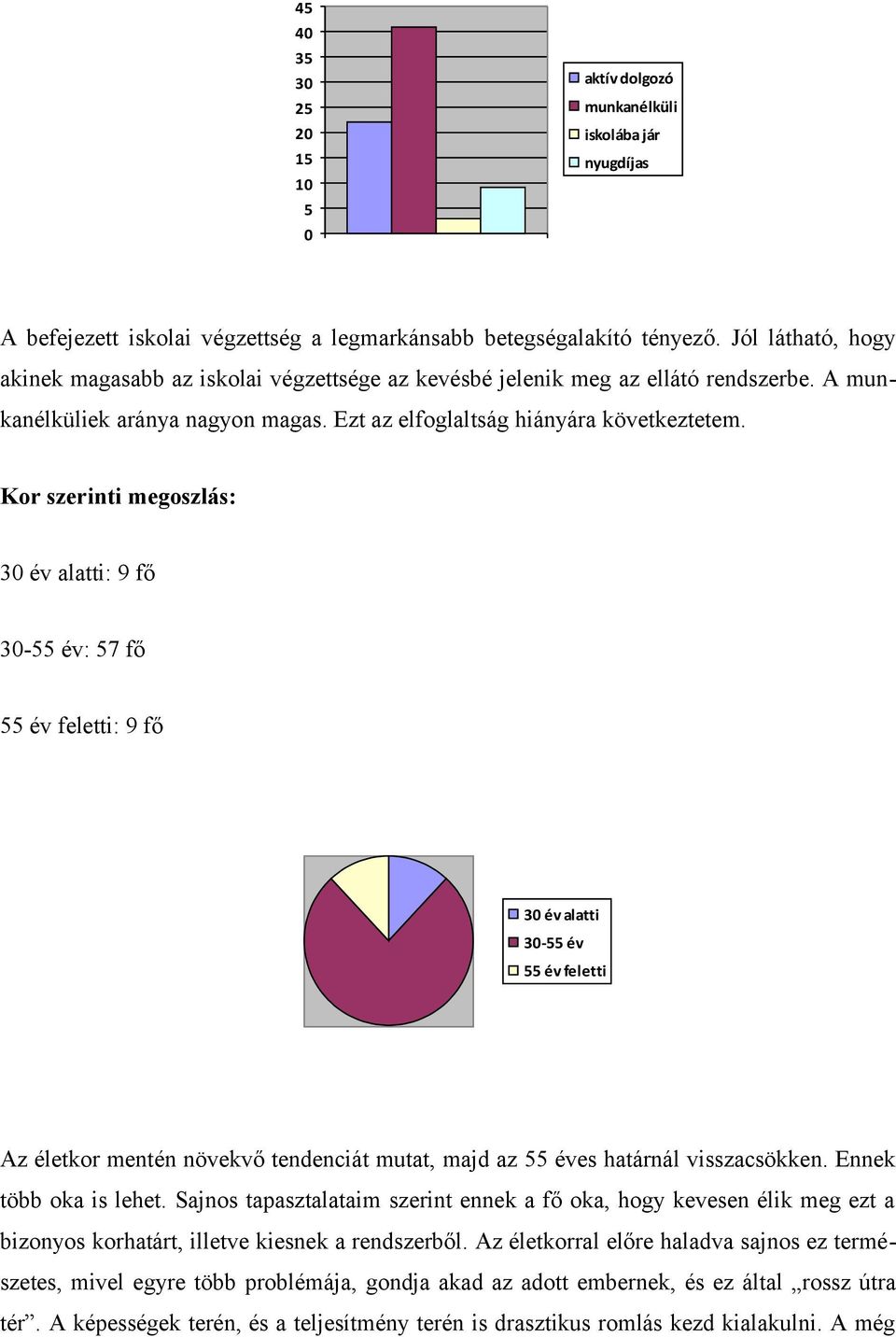 45
40
35
30
25
20
15
10
5
0

aktív dolgozó
munkanélküli
iskolába jár
nyugdíjas

A befejezett iskolai végzettség a legmarkánsabb betegségalakító tényező. Jól látható, hogy akinek magasabb az iskolai végzettsége az kevésbé jelenik meg az ellátó rendszerbe. A munkanélküliek aránya nagyon magas. Ezt az elfoglaltság hiányára következtetem.

Kor szerinti megoszlás:

30 év alatti: 9 fő

30-55 év: 57 fő

55 év feletti: 9 fő

30 év alatti
30-55 év
55 év feletti

Az életkor mentén növekvő tendenciát mutat, majd az 55 éves határnál visszacsökken. Ennek több oka is lehet. Sajnos tapasztalataim szerint ennek a fő oka, hogy kevesen élik meg ezt a bizonyos korhatárt, illetve kiesnek a rendszerből. Az életkorral előre haladva sajnos ez természetes, mivel egyre több problémája, gondja akad az adott embernek, és ez által „rossz útra tér”. A képességek terén, és a teljesítmény terén is drasztikus romlás kezd kialakulni. A még